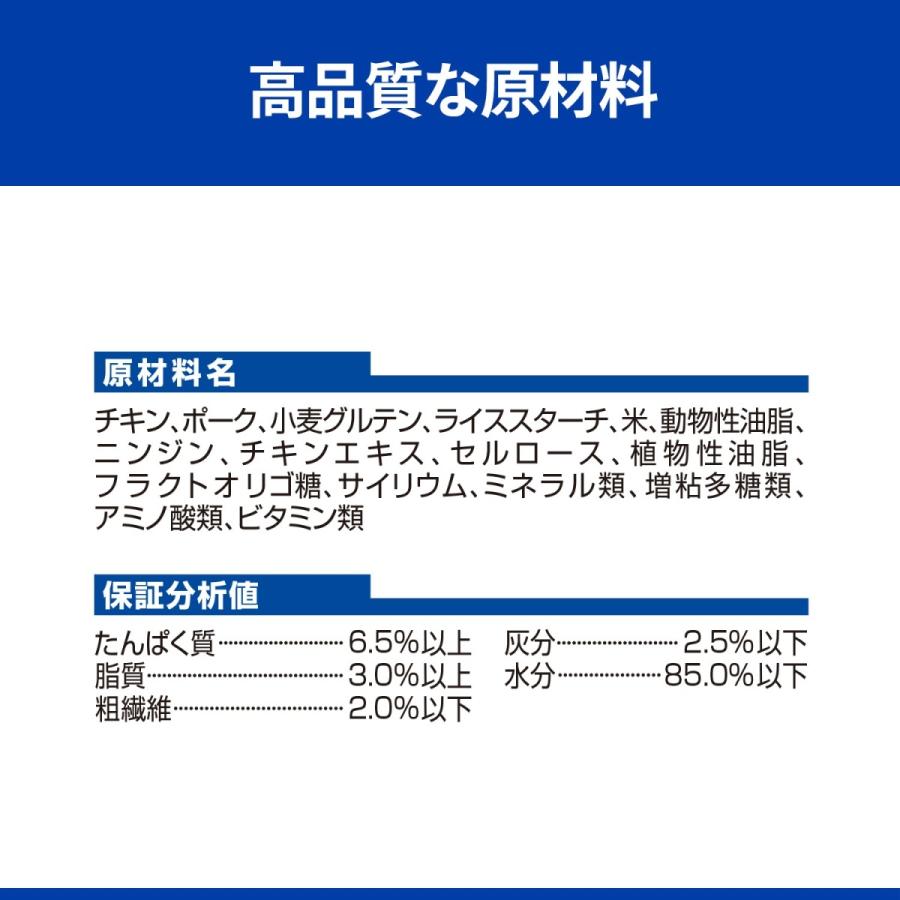 高品質な原材料

原材料名

チキン、ポーク、小麦グルテン、ライススターチ、米、動物性油脂、ニンジン、チキンエキス、セルロース、植物性油脂、フラクトオリゴ糖、サイリウム、ミネラル類、増粘多糖類、アミノ酸類、ビタミン類

保証分析値

たんぱく質 6.5%以上
脂質 3.0%以上
粗繊維 2.0%以下

灰分 2.5%以下
水分 85.0%以下